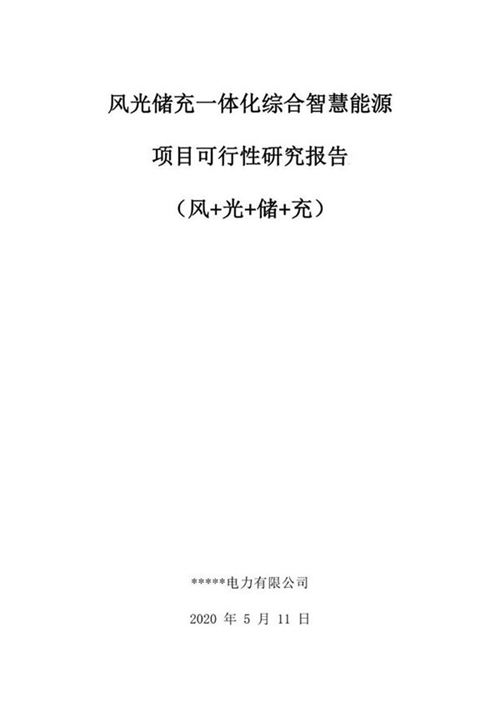 风光储充一体化综合智慧能源

项目可行性研究报告

（风+光+储+充）

*****电力有限公司

2020 年 5 月 11 日